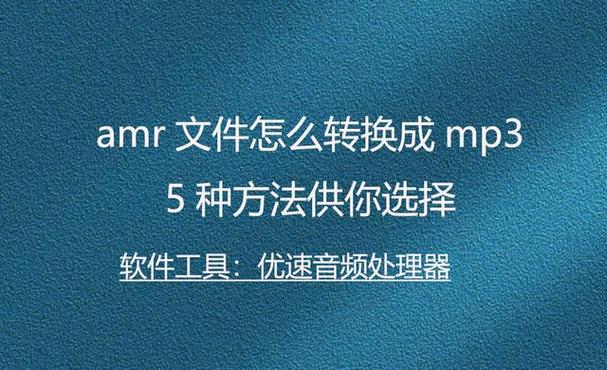 amr 文件怎么转换成 mp3
5 种方法供你选择

软件工具：优速音频处理器